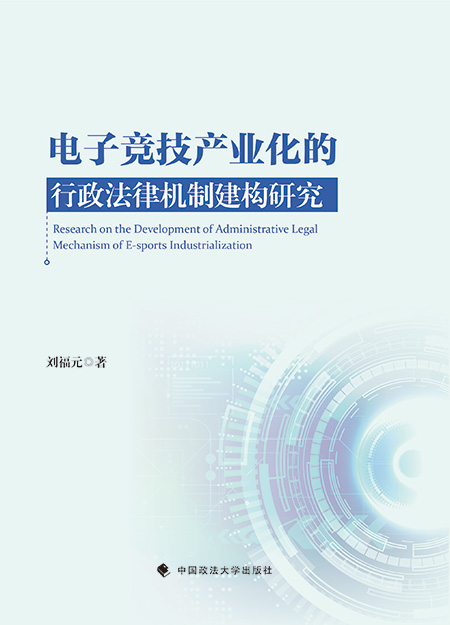 电子竞技产业化的

行政法律机制建构研究

Research on the Development of Administrative Legal Mechanism of E-sports Industrialization

刘福元◎著

中国政法大学出版社